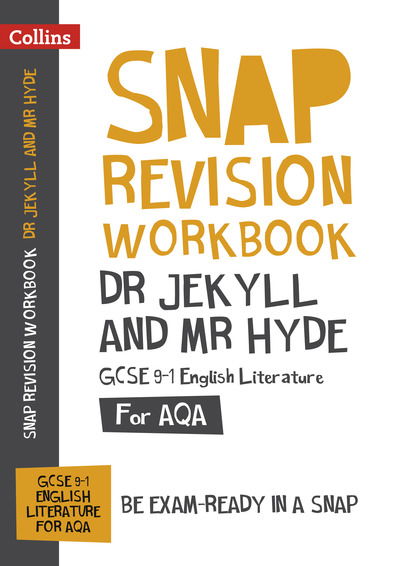 Collins

SNAP REVISION WORKBOOK DR JEKYLL AND MR HYDE

SNAP
REVISION
WORKBOOK

DR JEKYLL AND MR HYDE

GCSE 9-1 English Literature

For AQA

GCSE 9-1 ENGLISH LITERATURE FOR AQA

BE EXAM-READY IN A SNAP